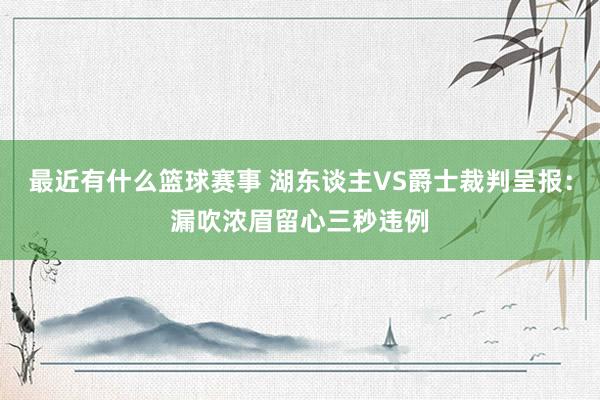 最近有什么篮球赛事 湖东谈主VS爵士裁判呈报：漏吹浓眉留心三秒违例